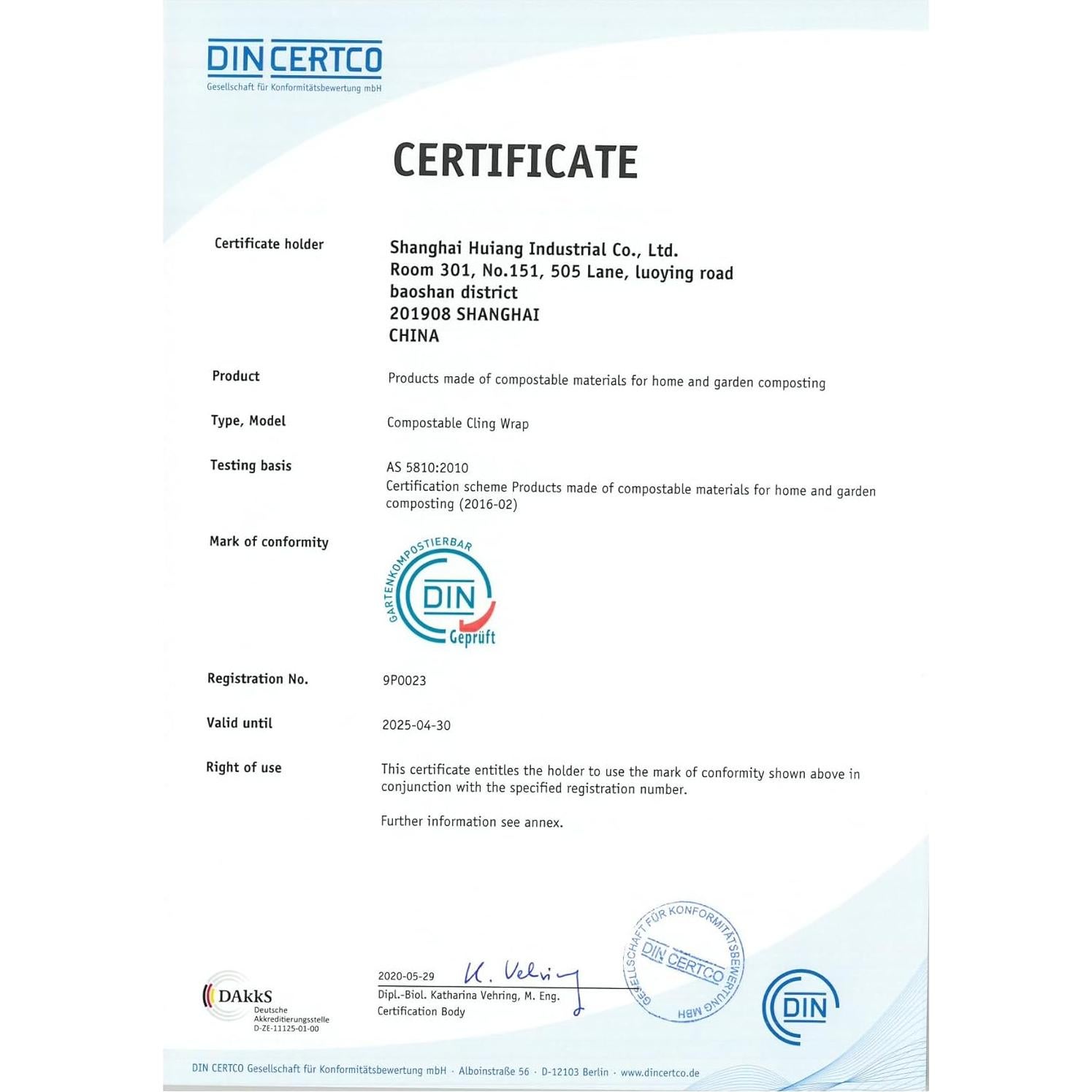 DIN CERTCO
Gesellschaft für Konformitätsbewertung mbH

CERTIFICATE

Certificate holder
Shanghai Huiang Industrial Co., Ltd.
Room 301, No.151, 505 Lane, luoying road
baoshan district
201908 SHANGHAI
CHINA

Product
Products made of compostable materials for home and garden composting

Type, Model
Compostable Cling Wrap

Testing basis
AS 5810:2010
Certification scheme Products made of compostable materials for home and garden composting (2016-02)

Mark of conformity
GARTENKOMPOSTIERBAR
DIN
Geprüft

Registration No.
9P0023

Valid until
2025-04-30

Right of use
This certificate entitles the holder to use the mark of conformity shown above in conjunction with the specified registration number.

Further information see annex.

DAkkS
Deutsche Akkreditierungsstelle
D-ZE-11125-01-00

2020-05-29
K. Vehring
Dipl.-Biol. Katharina Vehring, M. Eng.
Certification Body

GESELLSCHAFT FÜR KONFORMITÄTSBEWERTUNG MBH
DIN CERTCO

DIN

DIN CERTCO Gesellschaft für Konformitätsbewertung mbH · Alboinstraße 56 · D-12103 Berlin · www.dincertco.de